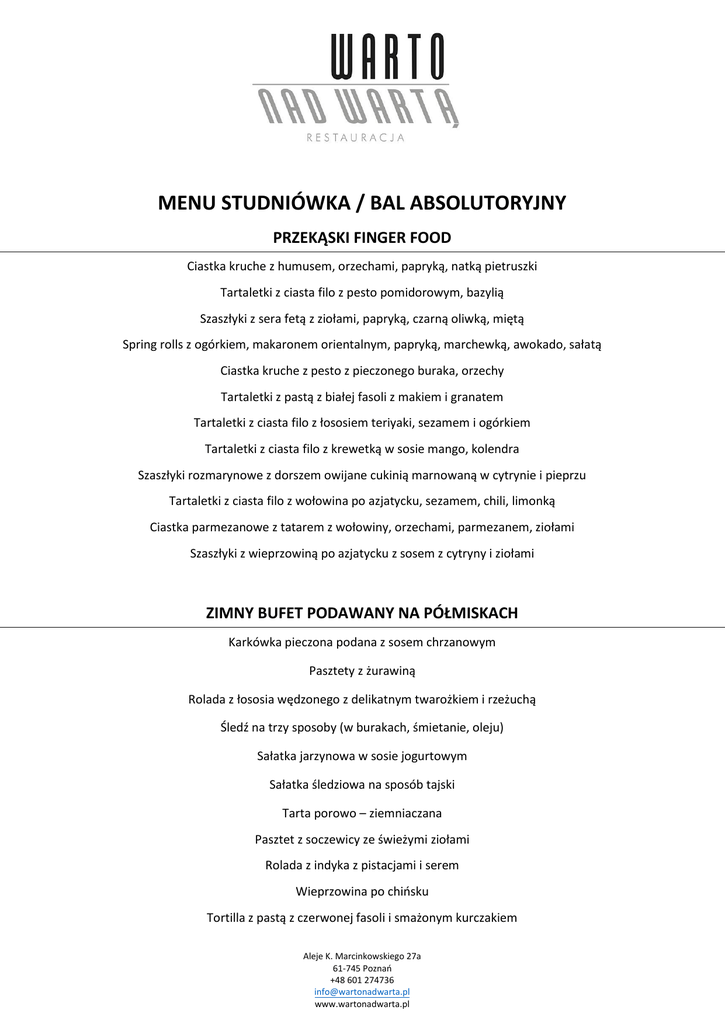 WARTO
NAD WARTĄ
RESTAURACJA

MENU STUDNIÓWKA / BAL ABSOLUTORYJNY

PRZEKĄSKI FINGER FOOD

Ciastka kruche z humusem, orzechami, papryką, natką pietruszki

Tartaletki z ciasta filo z pesto pomidorowym, bazylią

Szaszłyki z sera fetą z ziołami, papryką, czarną oliwką, miętą

Spring rolls z ogórkiem, makaronem orientalnym, papryką, marchewką, awokado, sałatą

Ciastka kruche z pesto z pieczonego buraka, orzechy

Tartaletki z pastą z białej fasoli z makiem i granatem

Tartaletki z ciasta filo z łososiem teriyaki, sezamem i ogórkiem

Tartaletki z ciasta filo z krewetką w sosie mango, kolendra

Szaszłyki rozmarynowe z dorszem owijane cukinią marnowaną w cytrynie i pieprzu

Tartaletki z ciasta filo z wołowina po azjatycku, sezamem, chili, limonką

Ciastka parmezanowe z tatarem z wołowiny, orzechami, parmezanem, ziołami

Szaszłyki z wieprzowiną po azjatycku z sosem z cytryny i ziołami

ZIMNY BUFET PODAWANY NA PÓŁMISKACH

Karkówka pieczona podana z sosem chrzanowym

Pasztety z żurawiną

Rolada z łososia wędzonego z delikatnym twarożkiem i rzeżuchą

Śledź na trzy sposoby (w burakach, śmietanie, oleju)

Sałatka jarzynowa w sosie jogurtowym

Sałatka śledziowa na sposób tajski

Tarta porowo – ziemniaczana

Pasztet z soczewicy ze świeżymi ziołami

Rolada z indyka z pistacjami i serem

Wieprzowina po chińsku

Tortilla z pastą z czerwonej fasoli i smażonym kurczakiem

Aleje K. Marcinkowskiego 27a
61-745 Poznań
+48 601 274736
info@wartonadwarta.pl
www.wartonadwarta.pl